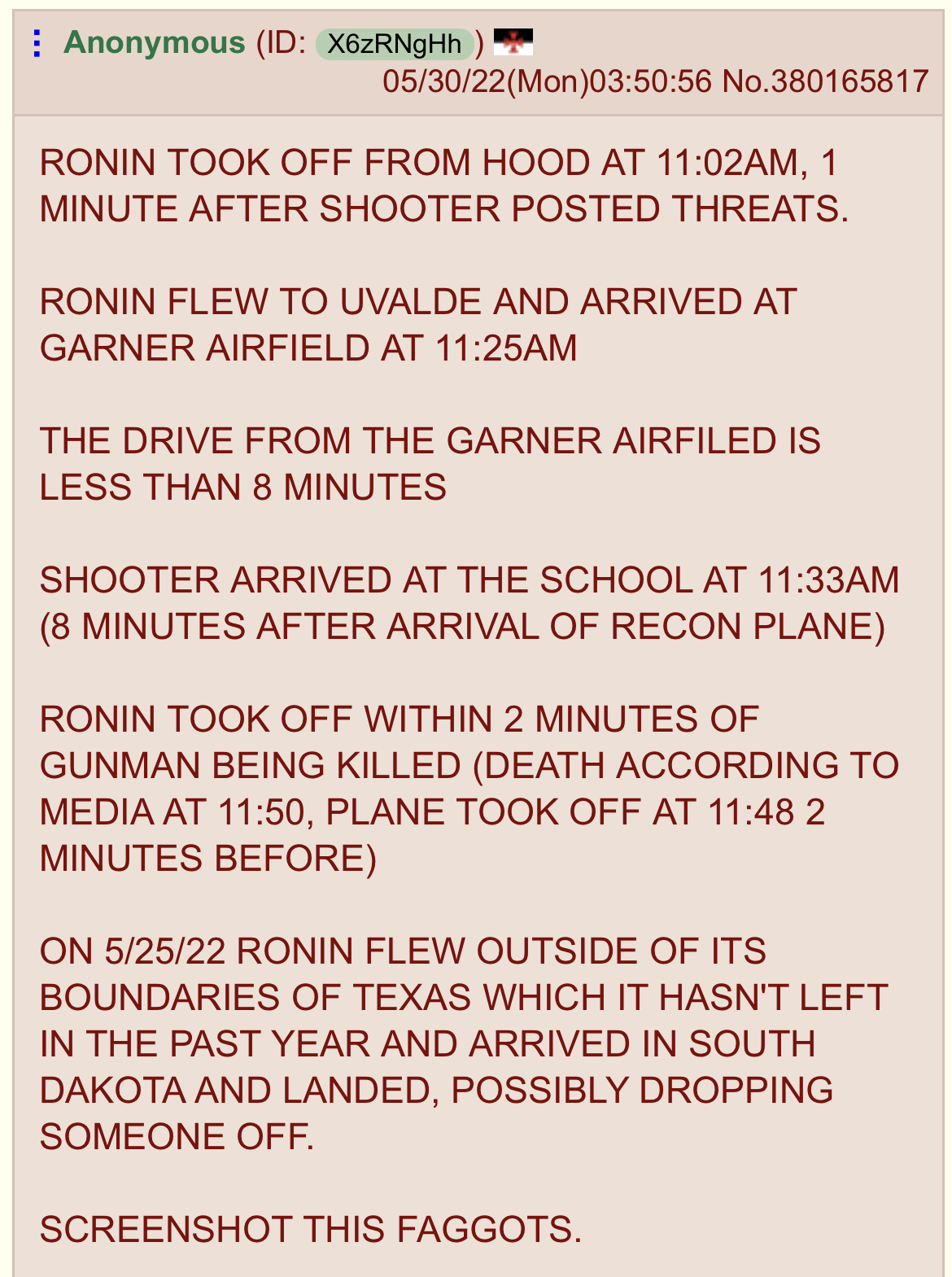 Anonymous (ID: X6zRNgHh)
05/30/22(Mon)03:50:56 No.380165817

RONIN TOOK OFF FROM HOOD AT 11:02AM, 1 MINUTE AFTER SHOOTER POSTED THREATS.

RONIN FLEW TO UVALDE AND ARRIVED AT GARNER AIRFIELD AT 11:25AM

THE DRIVE FROM THE GARNER AIRFILED IS LESS THAN 8 MINUTES

SHOOTER ARRIVED AT THE SCHOOL AT 11:33AM (8 MINUTES AFTER ARRIVAL OF RECON PLANE)

RONIN TOOK OFF WITHIN 2 MINUTES OF GUNMAN BEING KILLED (DEATH ACCORDING TO MEDIA AT 11:50, PLANE TOOK OFF AT 11:48 2 MINUTES BEFORE)

ON 5/25/22 RONIN FLEW OUTSIDE OF ITS BOUNDARIES OF TEXAS WHICH IT HASN'T LEFT IN THE PAST YEAR AND ARRIVED IN SOUTH DAKOTA AND LANDED, POSSIBLY DROPPING SOMEONE OFF.

SCREENSHOT THIS FAGGOTS.